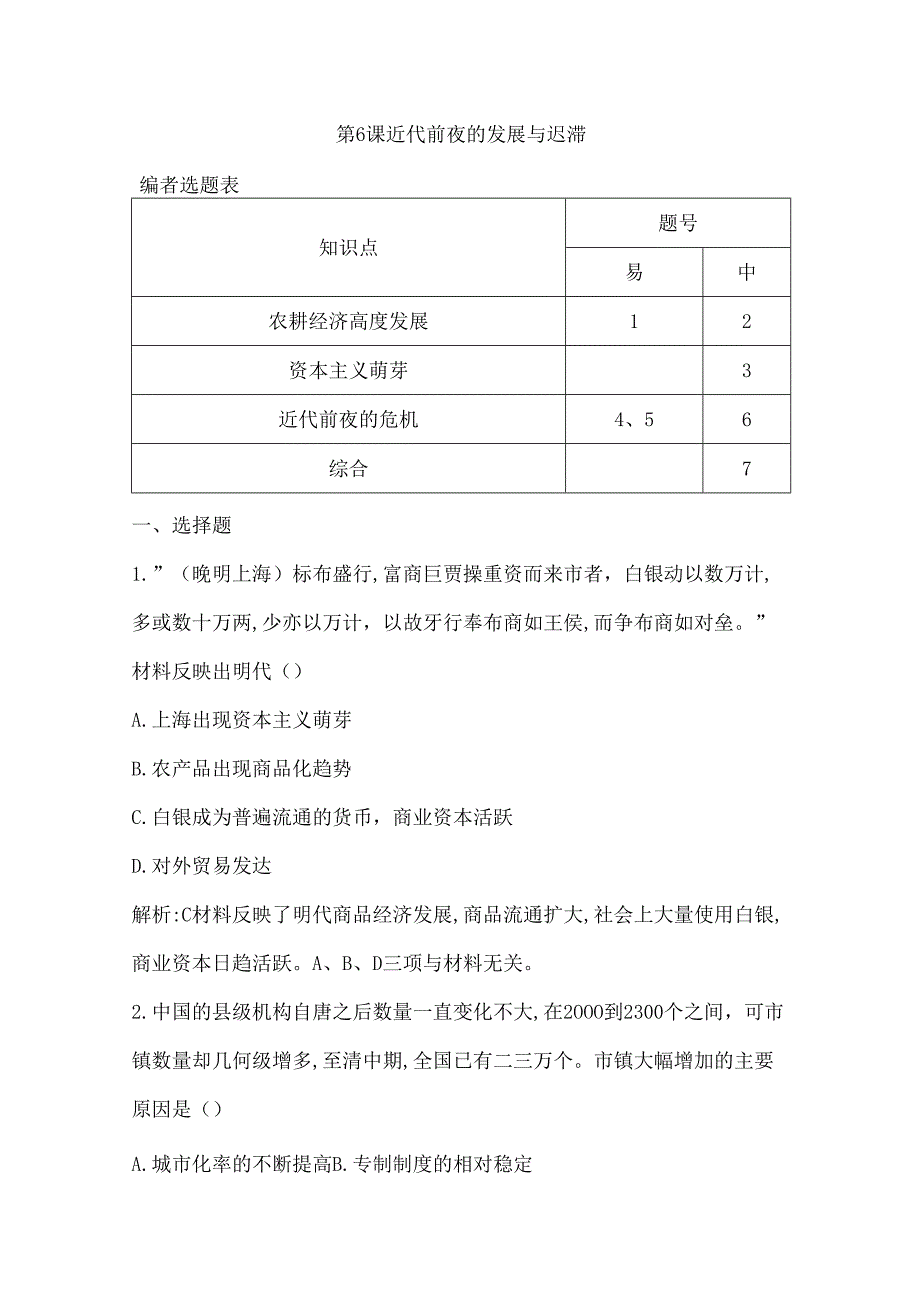 第6课近代前夜的发展与迟滞

编者选题表

| 知识点 | 题号 | |
|---|---|---|
| | 易 | 中 |
| 农耕经济高度发展 | 1 | 2 |
| 资本主义萌芽 | | 3 |
| 近代前夜的危机 | 4、5 | 6 |
| 综合 | | 7 |

一、选择题

1.”（晚明上海）标布盛行,富商巨贾操重资而来市者，白银动以数万计,多或数十万两,少亦以万计，以故牙行奉布商如王侯,而争布商如对垒。”材料反映出明代（）

A.上海出现资本主义萌芽

B.农产品出现商品化趋势

C.白银成为普遍流通的货币，商业资本活跃

D.对外贸易发达

解析:C材料反映了明代商品经济发展,商品流通扩大,社会上大量使用白银,商业资本日趋活跃。A、B、D三项与材料无关。

2.中国的县级机构自唐之后数量一直变化不大,在2000到2300个之间，可市镇数量却几何级增多,至清中期,全国已有二三万个。市镇大幅增加的主要原因是（）

A.城市化率的不断提高B.专制制度的相对稳定